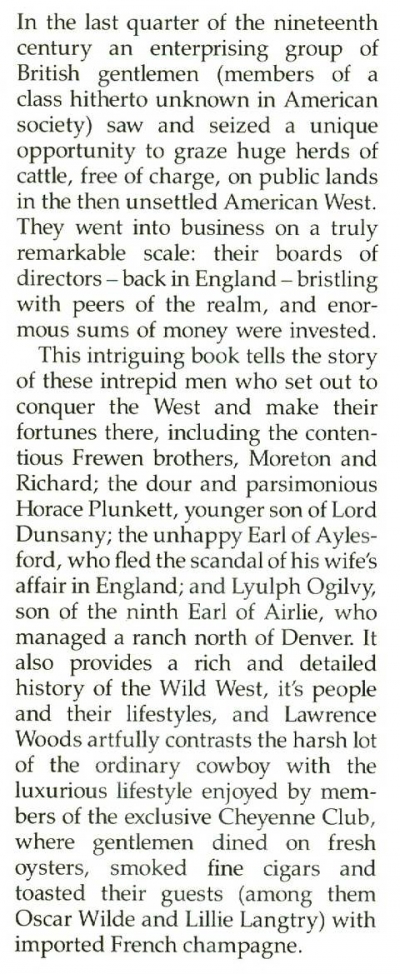 In the last quarter of the nineteenth century an enterprising group of British gentlemen (members of a class hitherto unknown in American society) saw and seized a unique opportunity to graze huge herds of cattle, free of charge, on public lands in the then unsettled American West. They went into business on a truly remarkable scale: their boards of directors – back in England – bristling with peers of the realm, and enormous sums of money were invested.

This intriguing book tells the story of these intrepid men who set out to conquer the West and make their fortunes there, including the contentious Frewen brothers, Moreton and Richard; the dour and parsimonious Horace Plunkett, younger son of Lord Dunsany; the unhappy Earl of Aylesford, who fled the scandal of his wife's affair in England; and Lyulph Ogilvy, son of the ninth Earl of Airlie, who managed a ranch north of Denver. It also provides a rich and detailed history of the Wild West, it's people and their lifestyles, and Lawrence Woods artfully contrasts the harsh lot of the ordinary cowboy with the luxurious lifestyle enjoyed by members of the exclusive Cheyenne Club, where gentlemen dined on fresh oysters, smoked fine cigars and toasted their guests (among them Oscar Wilde and Lillie Langtry) with imported French champagne.